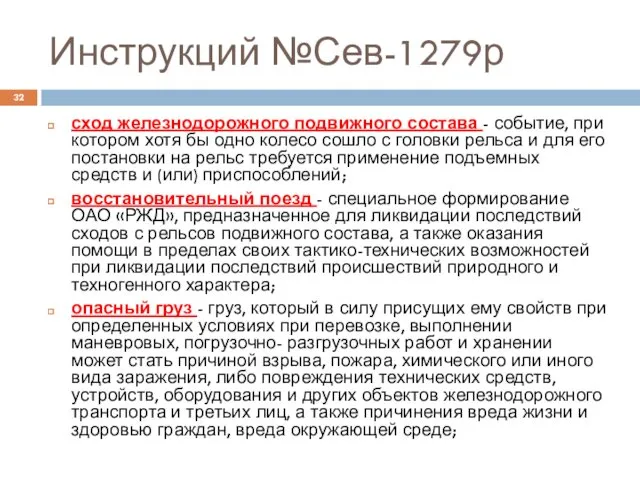 Инструкций №Сев-1279р

32

сход железнодорожного подвижного состава - событие, при котором хотя бы одно колесо сошло с головки рельса и для его постановки на рельс требуется применение подъемных средств и (или) приспособлений;

восстановительный поезд - специальное формирование ОАО «РЖД», предназначенное для ликвидации последствий сходов с рельсов подвижного состава, а также оказания помощи в пределах своих тактико-технических возможностей при ликвидации последствий происшествий природного и техногенного характера;

опасный груз - груз, который в силу присущих ему свойств при определенных условиях при перевозке, выполнении маневровых, погрузочно- разгрузочных работ и хранении может стать причиной взрыва, пожара, химического или иного вида заражения, либо повреждения технических средств, устройств, оборудования и других объектов железнодорожного транспорта и третьих лиц, а также причинения вреда жизни и здоровью граждан, вреда окружающей среде;